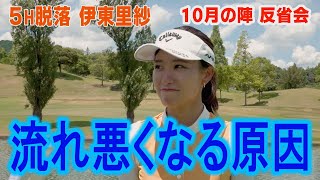 5H脱落 伊東里紗

10月の陣 反省会

Callaway

流れ悪くなる原因